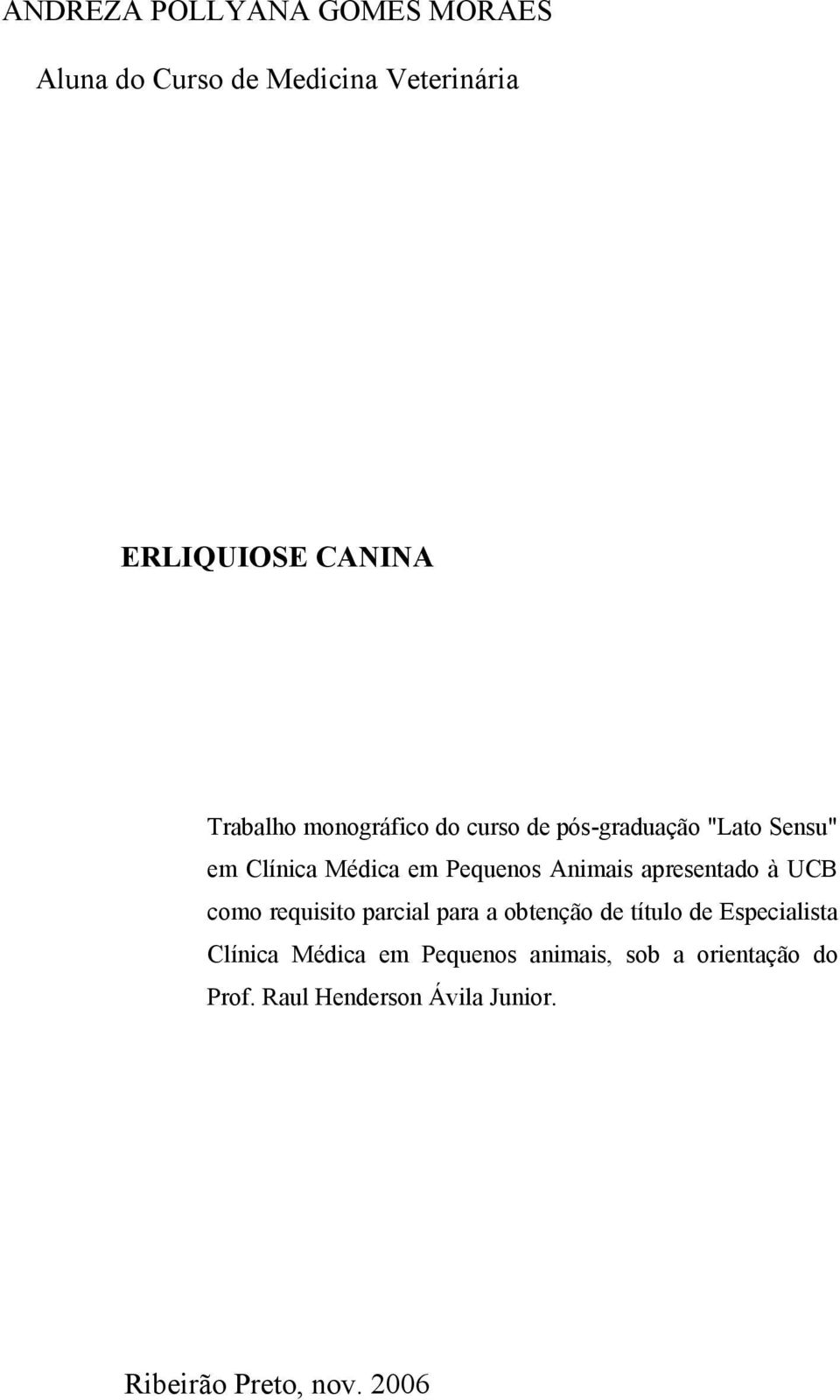 ANDREZA POLLYANA GOMES MORAES

Aluna do Curso de Medicina Veterinária

ERLIQUIOSE CANINA

Trabalho monográfico do curso de pós-graduação "Lato Sensu" em Clínica Médica em Pequenos Animais apresentado à UCB como requisito parcial para a obtenção de título de Especialista Clínica Médica em Pequenos animais, sob a orientação do Prof. Raul Henderson Ávila Junior.

Ribeirão Preto, nov. 2006